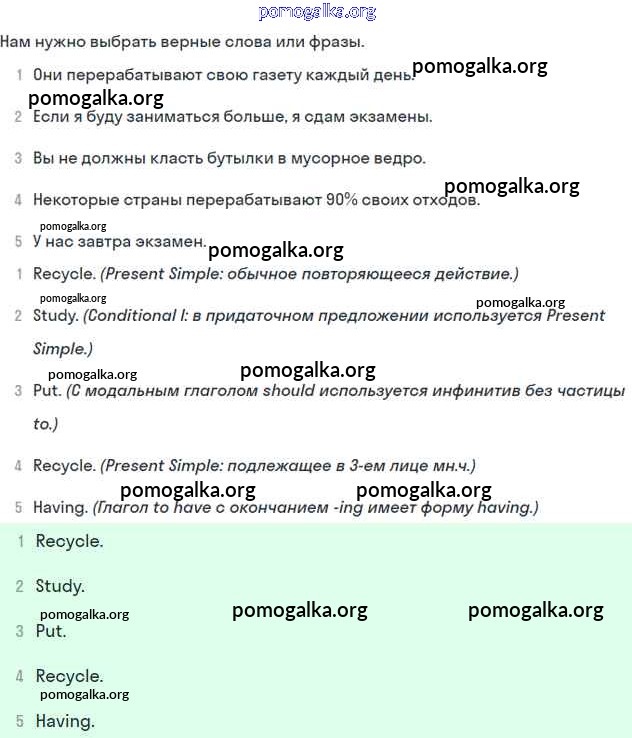 pomogalka.org

Нам нужно выбрать верные слова или фразы.

1 Они перерабатывают свою газету каждый день. pomogalka.org

pomogalka.org

2 Если я буду заниматься больше, я сдам экзамены.

3 Вы не должны класть бутылки в мусорное ведро.

pomogalka.org

4 Некоторые страны перерабатывают 90% своих отходов.

pomogalka.org

5 У нас завтра экзамен. pomogalka.org

1 Recycle. (Present Simple: обычное повторяющееся действие.)

pomogalka.org pomogalka.org

2 Study. (Conditional I: в придаточном предложении используется Present Simple.)

pomogalka.org pomogalka.org

3 Put. (С модальным глаголом should используется инфинитив без частицы to.)

4 Recycle. (Present Simple: подлежащее в 3-ем лице мн.ч.)

pomogalka.org pomogalka.org

5 Having. (Глагол to have с окончанием -ing имеет форму having.)

1 Recycle.

2 Study.

pomogalka.org pomogalka.org pomogalka.org

3 Put.

4 Recycle.

pomogalka.org

5 Having.